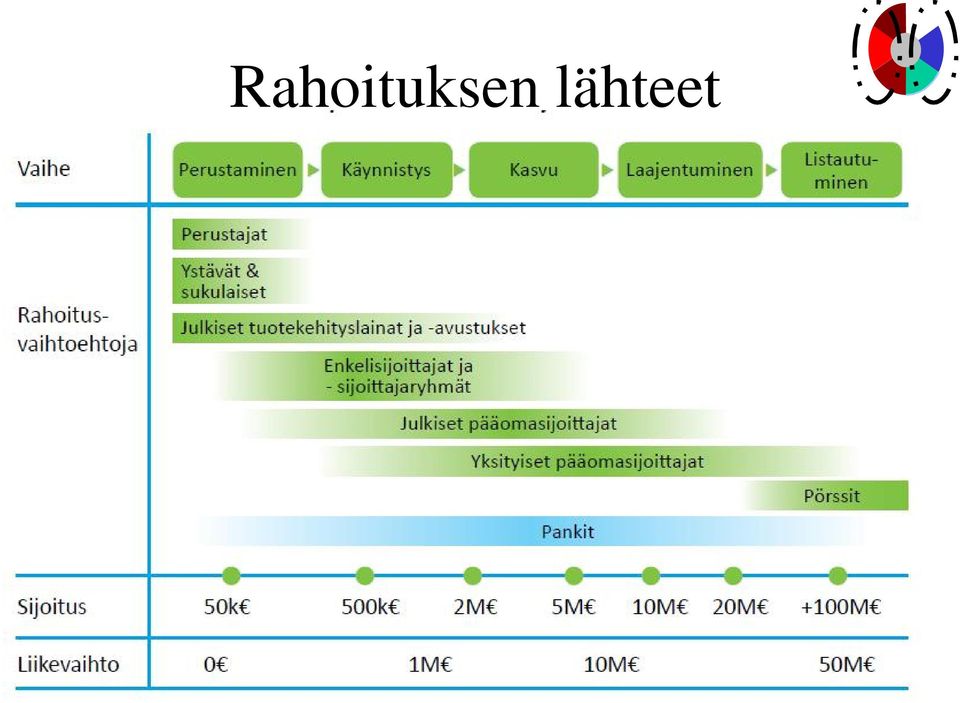 Rahoituksen lähteet

Vaihe

Perustaminen
Käynnistys
Kasvu
Laajentuminen
Listautuminen

Rahoitusvaihtoehtoja

Perustajat
Ystävät & sukulaiset
Julkiset tuotekehityslainat ja -avustukset
Enkelisijoittajat ja - sijoittajaryhmät
Julkiset pääomasijoittajat
Yksityiset pääomasijoittajat
Pörssit
Pankit

Sijoitus

50k€
500k€
2M€
5M€
10M€
20M€
+100M€

Liikevaihto

0€
1M€
10M€
50M€